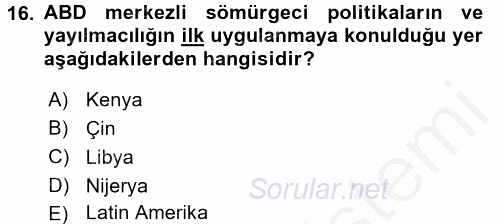 16. ABD merkezli sömürgeci politikaların ve yayılmacılığın ilk uygulanmaya konulduğu yer aşağıdakilerden hangisidir?

A) Kenya
B) Çin
C) Libya
D) Nijerya
E) Latin Amerika

Sorular.net